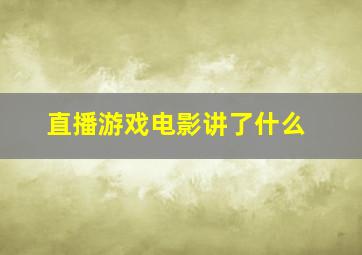 直播游戏电影讲了什么